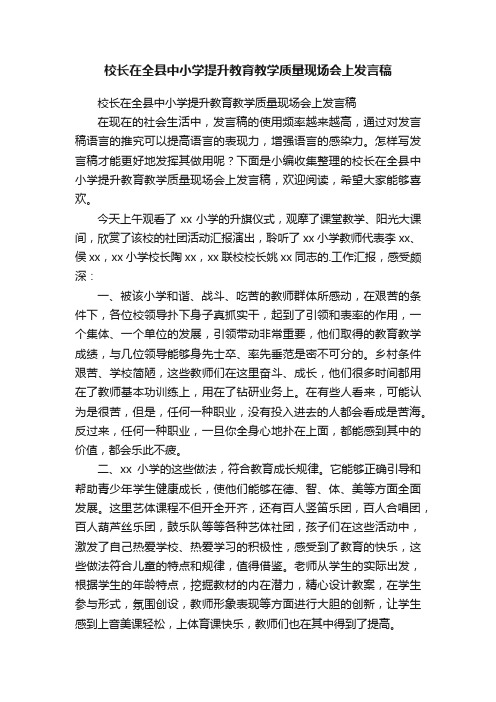 校长在全县中小学提升教育教学质量现场会上发言稿

校长在全县中小学提升教育教学质量现场会上发言稿

在现在的社会生活中，发言稿的使用频率越来越高，通过对发言稿语言的推究可以提高语言的表现力，增强语言的感染力。怎样写发言稿才能更好地发挥其做用呢？下面是小编收集整理的校长在全县中小学提升教育教学质量现场会上发言稿，欢迎阅读，希望大家能够喜欢。

今天上午观看了 xx 小学的升旗仪式，观摩了课堂教学、阳光大课间，欣赏了该校的社团活动汇报演出，聆听了 xx 小学教师代表李 xx、侯 xx，xx 小学校长陶 xx，xx 联校校长姚 xx 同志的.工作汇报，感受颇深：

一、被该小学和谐、战斗、吃苦的教师群体所感动，在艰苦的条件下，各位校领导扑下身子真抓实干，起到了引领和表率的作用，一个集体、一个单位的发展，引领带动非常重要，他们取得的教育教学成绩，与几位领导能够身先士卒、率先垂范是密不可分的。乡村条件艰苦、学校简陋，这些教师们在这里奋斗、成长，他们很多时间都用在了教师基本功训练上，用在了钻研业务上。在有些人看来，可能认为是很苦，但是，任何一种职业，没有投入进去的人都会看成是苦海。反过来，任何一种职业，一旦你全身心地扑在上面，都能感到其中的价值，都会乐此不疲。

二、xx 小学的这些做法，符合教育成长规律。它能够正确引导和帮助青少年学生健康成长，使他们能够在德、智、体、美等方面全面发展。这里艺体课程不但开全开齐，还有百人竖笛乐团，百人合唱团，百人葫芦丝乐团，鼓乐队等等各种艺体社团，孩子们在这些活动中，激发了自己热爱学校、热爱学习的积极性，感受到了教育的快乐，这些做法符合儿童的特点和规律，值得借鉴。老师从学生的实际出发，根据学生的年龄特点，挖掘教材的内在潜力，精心设计教案，在学生参与形式，氛围创设，教师形象表现等方面进行大胆的创新，让学生感到上音美课轻松，上体育课快乐，教师们也在其中得到了提高。